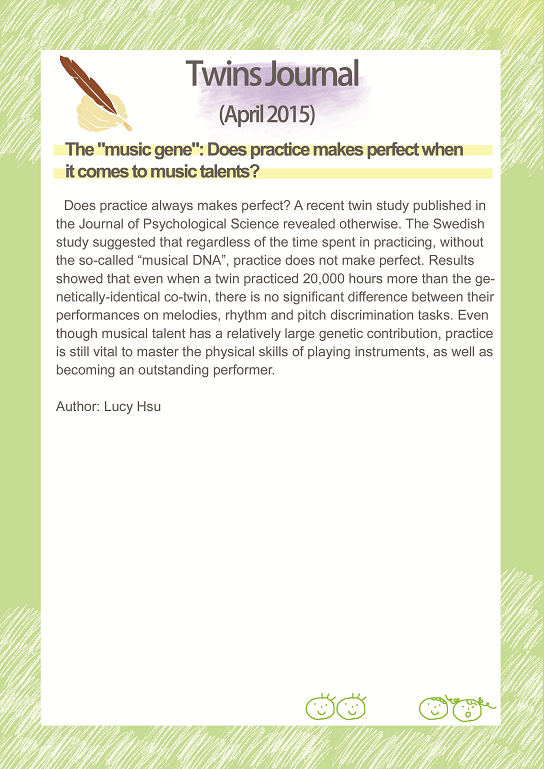 Twins Journal

(April 2015)

The "music gene": Does practice makes perfect when it comes to music talents?

Does practice always makes perfect? A recent twin study published in the Journal of Psychological Science revealed otherwise. The Swedish study suggested that regardless of the time spent in practicing, without the so-called “musical DNA”, practice does not make perfect. Results showed that even when a twin practiced 20,000 hours more than the genetically-identical co-twin, there is no significant difference between their performances on melodies, rhythm and pitch discrimination tasks. Even though musical talent has a relatively large genetic contribution, practice is still vital to master the physical skills of playing instruments, as well as becoming an outstanding performer.

Author: Lucy Hsu